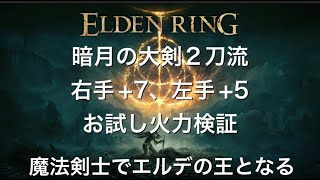 ELDEN RING

暗月の大剣２刀流

右手 +7、左手 +5

お試し火力検証

魔法剣士でエルデの王となる